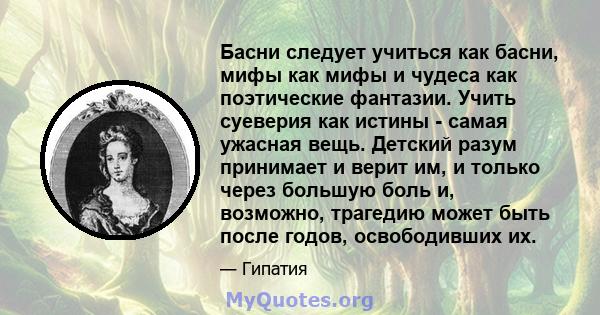 Басни следует учиться как басни, мифы как мифы и чудеса как поэтические фантазии. Учить суеверия как истины - самая ужасная вещь. Детский разум принимает и верит им, и только через большую боль и, возможно, трагедию может быть после годов, освободивших их.

— Гипатия

MyQuotes.org